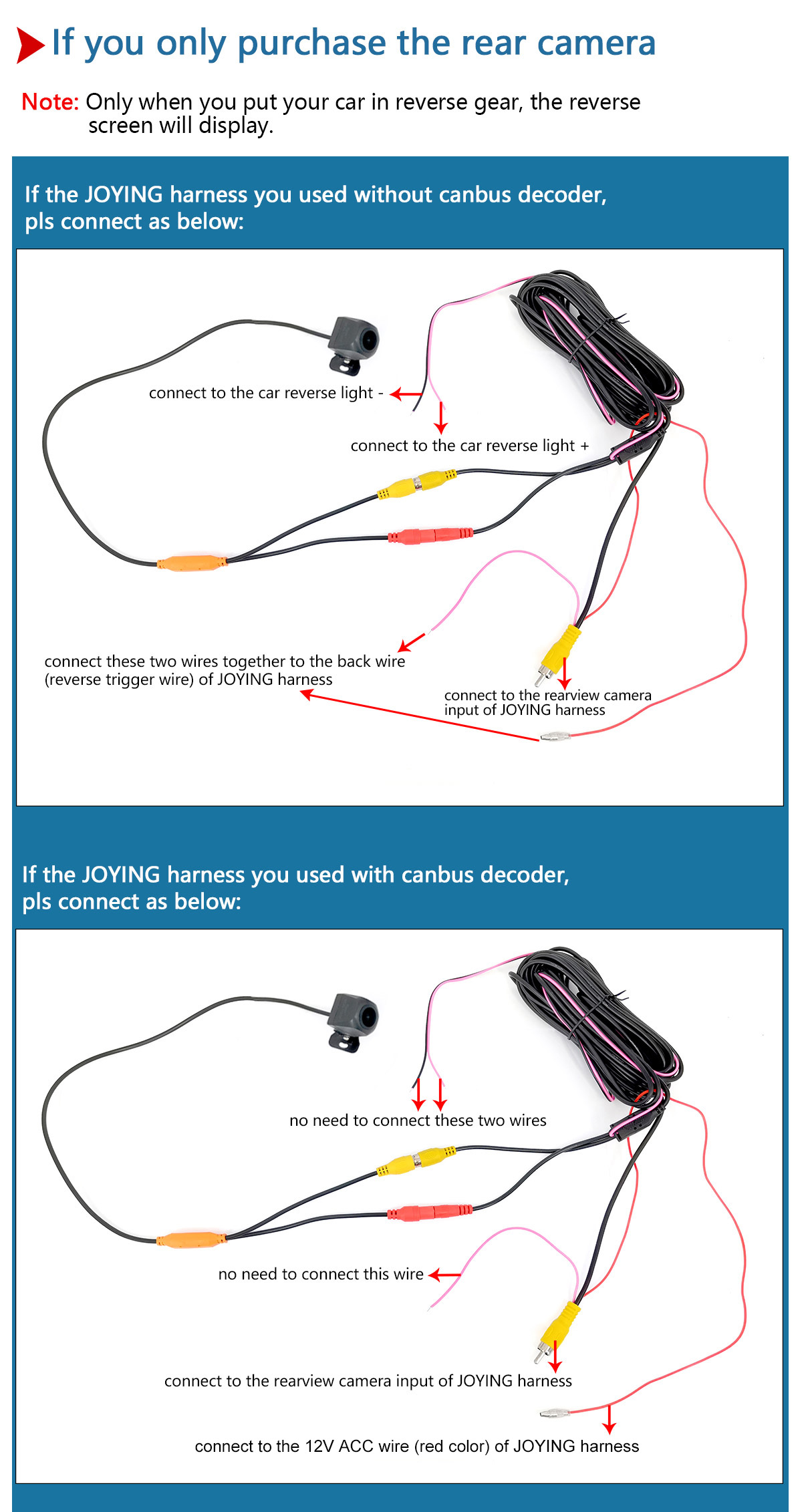 If you only purchase the rear camera

Note: Only when you put your car in reverse gear, the reverse screen will display.

If the JOYING harness you used without canbus decoder, pls connect as below:

connect to the car reverse light -

connect to the car reverse light +

connect these two wires together to the back wire (reverse trigger wire) of JOYING harness

connect to the rearview camera input of JOYING harness

If the JOYING harness you used with canbus decoder, pls connect as below:

no need to connect these two wires

no need to connect this wire

connect to the rearview camera input of JOYING harness

connect to the 12V ACC wire (red color) of JOYING harness